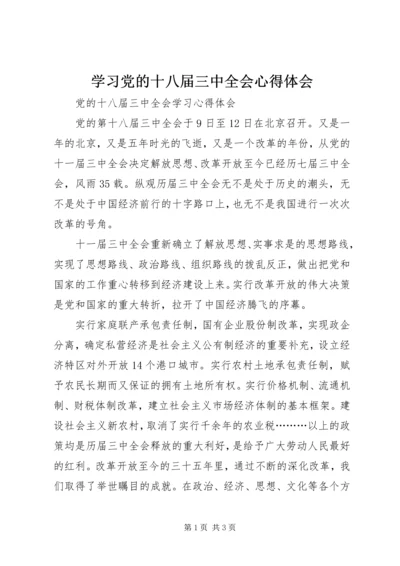 学习党的十八届三中全会心得体会

党的十八届三中全会学习心得体会

党的第十八届三中全会于9日至12日在北京召开。又是一年的北京，又是五年时光的飞逝，又是一个改革的年份，从党的十一届三中全会决定解放思想、改革开放至今已经历七届三中全会，风雨35载。纵观历届三中全会无不是处于历史的潮头，无不是处于中国经济前行的十字路口上，也无不是我国进行一次次改革的号角。

十一届三中全会重新确立了解放思想、实事求是的思想路线，实现了思想路线、政治路线、组织路线的拨乱反正，做出把党和国家的工作重心转移到经济建设上来。实行改革开放的伟大决策是党和国家的重大转折，拉开了中国经济腾飞的序幕。

实行家庭联产承包责任制，国有企业股份制改革，实现政企分离，确定私营经济是社会主义公有制经济的重要补充，设立经济特区对外开放14个港口城市。实行农村土地承包责任制，赋予农民长期而又保证的拥有土地所有权。实行价格机制、流通机制、财税体制改革，建立社会主义市场经济体制的基本框架。建设社会主义新农村，取消了实行千余年的农业税………以上的政策均是历届三中全会释放的重大利好，是给予广大劳动人民最好的红利。改革开放至今的三十五年里，通过不断的深化改革，我们取得了举世瞩目的成就。在政治、经济、思想、文化等各个方

第1页 共3页